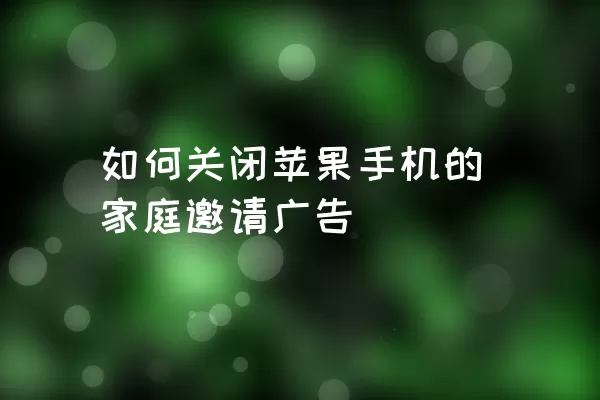 如何关闭苹果手机的家庭邀请广告